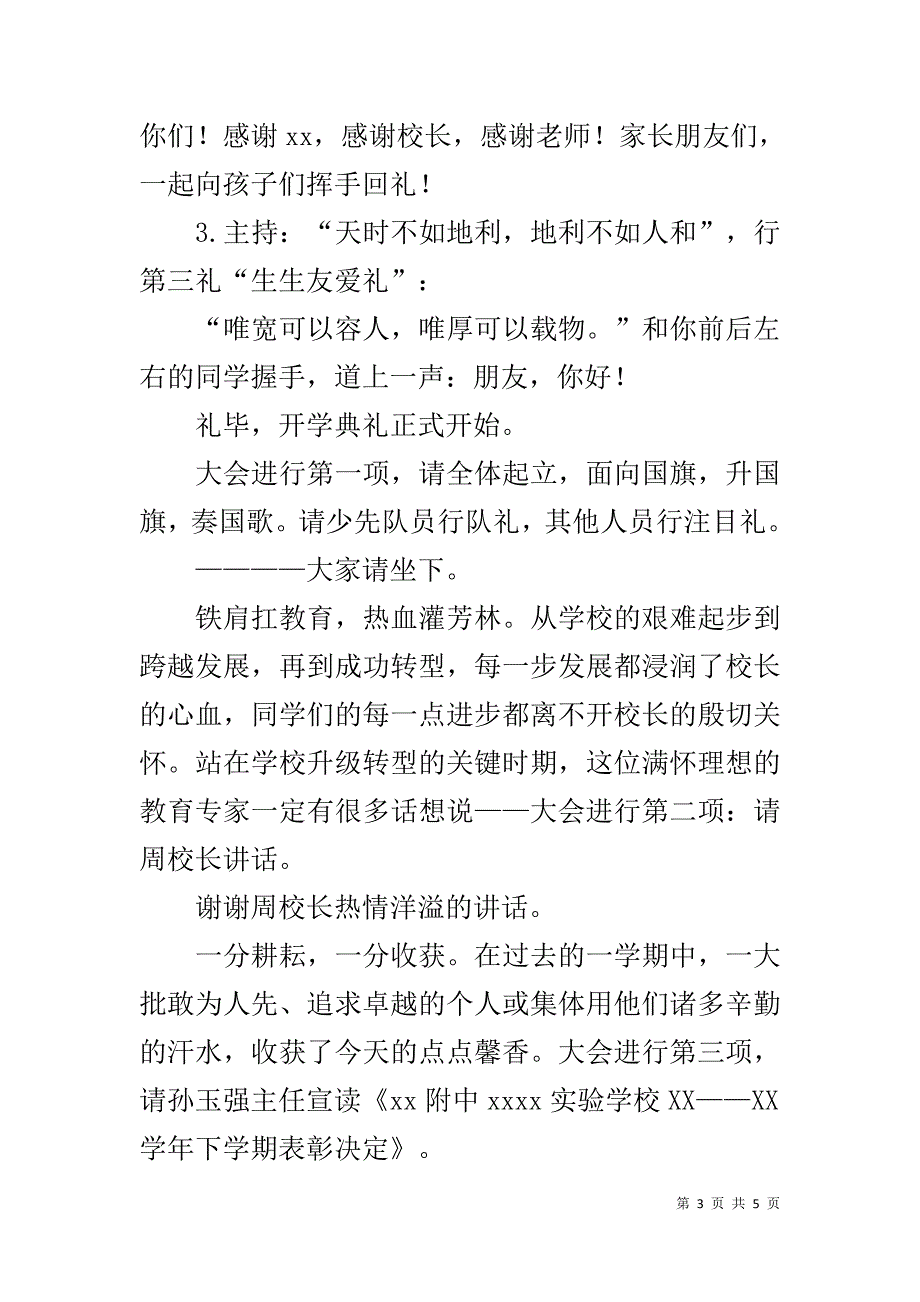 你们！感谢 xx，感谢校长，感谢老师！家长朋友们，一起向孩子们挥手回礼！

3.主持：“天时不如地利，地利不如人和”，行第三礼“生生友爱礼”：

“唯宽可以容人，唯厚可以载物。”和你前后左右的同学握手，道上一声：朋友，你好！

礼毕，开学典礼正式开始。

大会进行第一项，请全体起立，面向国旗，升国旗，奏国歌。请少先队员行队礼，其他人员行注目礼。

————大家请坐下。

铁肩扛教育，热血灌芳林。从学校的艰难起步到跨越发展，再到成功转型，每一步发展都浸润了校长的心血，同学们的每一点进步都离不开校长的殷切关怀。站在学校升级转型的关键时期，这位满怀理想的教育专家一定有很多话想说——大会进行第二项：请周校长讲话。

谢谢周校长热情洋溢的讲话。

一分耕耘，一分收获。在过去的一学期中，一大批敢为人先、追求卓越的个人或集体用他们诸多辛勤的汗水，收获了今天的点点馨香。大会进行第三项，请孙玉强主任宣读《xx 附中 xxxx 实验学校 XX——XX 学年下学期表彰决定》。

第 3 页 共 5 页